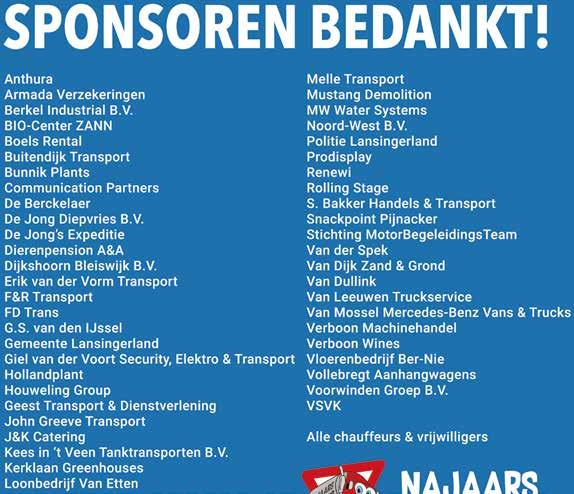 SPONSOREN BEDANKT!

Anthura
Armada Verzekeringen
Berkel Industrial B.V.
BIO-Center ZANN
Boels Rental
Buitendijk Transport
Bunnik Plants
Communication Partners
De Berckelaer
De Jong Diepvries B.V.
De Jong's Expeditie
Dierenpension A&A
Dijkshoorn Bleiswijk B.V.
Erik van der Vorm Transport
F&R Transport
FD Trans
G.S. van den IJssel
Gemeente Lansingerland
Giel van der Voort Security, Elektro & Transport
Hollandplant
Houweling Group
Geest Transport & Dienstverlening
John Greeve Transport
J&K Catering
Kees in 't Veen Tanktransporten B.V.
Kerklaan Greenhouses
Loonbedrijf Van Etten

Melle Transport
Mustang Demolition
MW Water Systems
Noord-West B.V.
Politie Lansingerland
Prodisplay
Renewi
Rolling Stage
S. Bakker Handels & Transport
Snackpoint Pijnacker
Stichting MotorBegeleidingsTeam
Van der Spek
Van Dijk Zand & Grond
Van Dullink
Van Leeuwen Truckservice
Van Mossel Mercedes-Benz Vans & Trucks
Verboon Machinehandel
Verboon Wines
Vloerenbedrijf Ber-Nie
Vollebregt Aanhangwagens
Voorwinden Groep B.V.
VSVK

Alle chauffeurs & vrijwilligers

NAJAARS